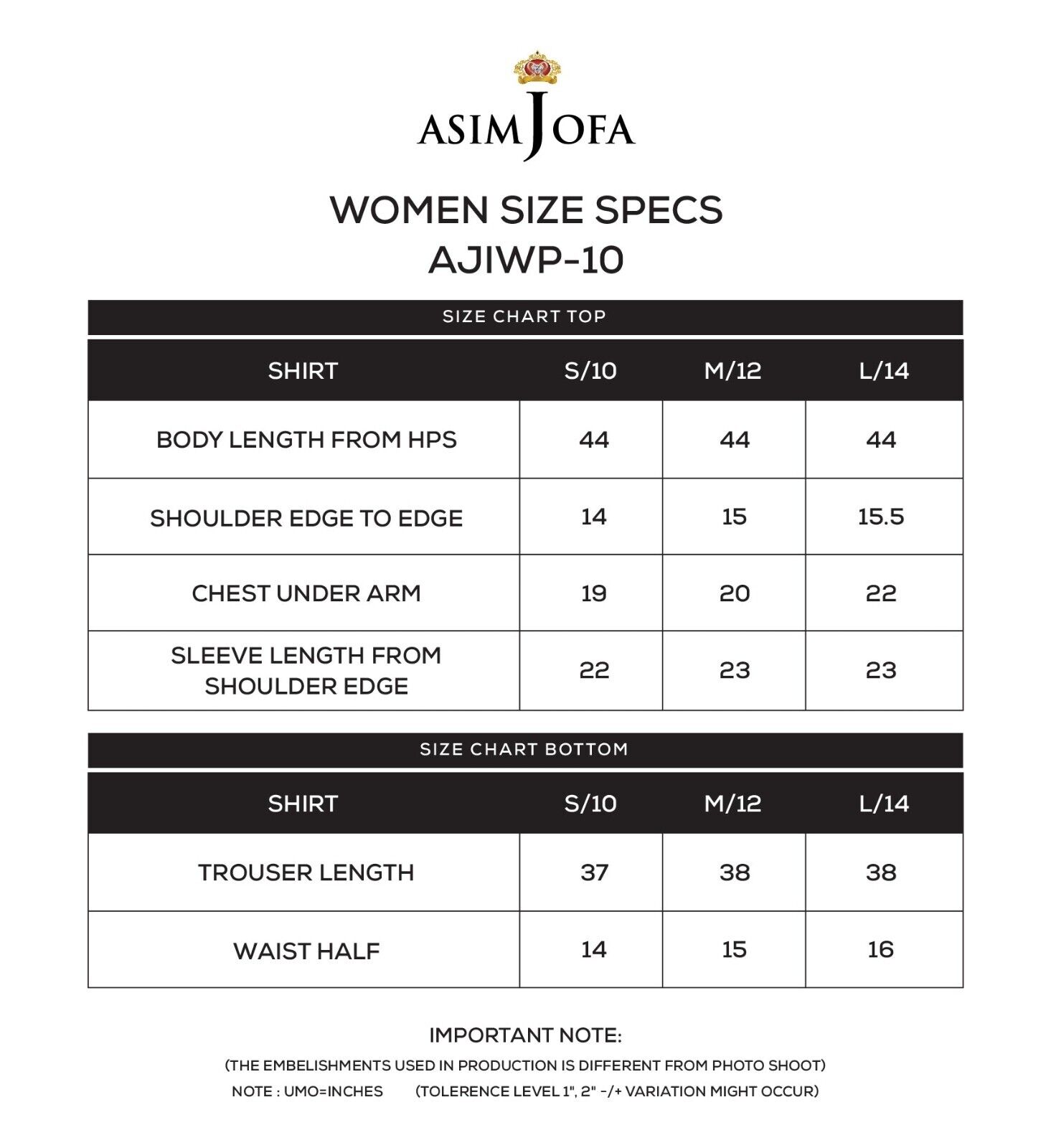 ASIM JOFA

WOMEN SIZE SPECS
AJIWP-10

SIZE CHART TOP

| SHIRT | S/10 | M/12 | L/14 |
|---|---|---|---|
| BODY LENGTH FROM HPS | 44 | 44 | 44 |
| SHOULDER EDGE TO EDGE | 14 | 15 | 15.5 |
| CHEST UNDER ARM | 19 | 20 | 22 |
| SLEEVE LENGTH FROM SHOULDER EDGE | 22 | 23 | 23 |

SIZE CHART BOTTOM

| SHIRT | S/10 | M/12 | L/14 |
|---|---|---|---|
| TROUSER LENGTH | 37 | 38 | 38 |
| WAIST HALF | 14 | 15 | 16 |

IMPORTANT NOTE:
(THE EMBELISHMENTS USED IN PRODUCTION IS DIFFERENT FROM PHOTO SHOOT)
NOTE : UMO=INCHES (TOLERENCE LEVEL 1", 2" -/+ VARIATION MIGHT OCCUR)